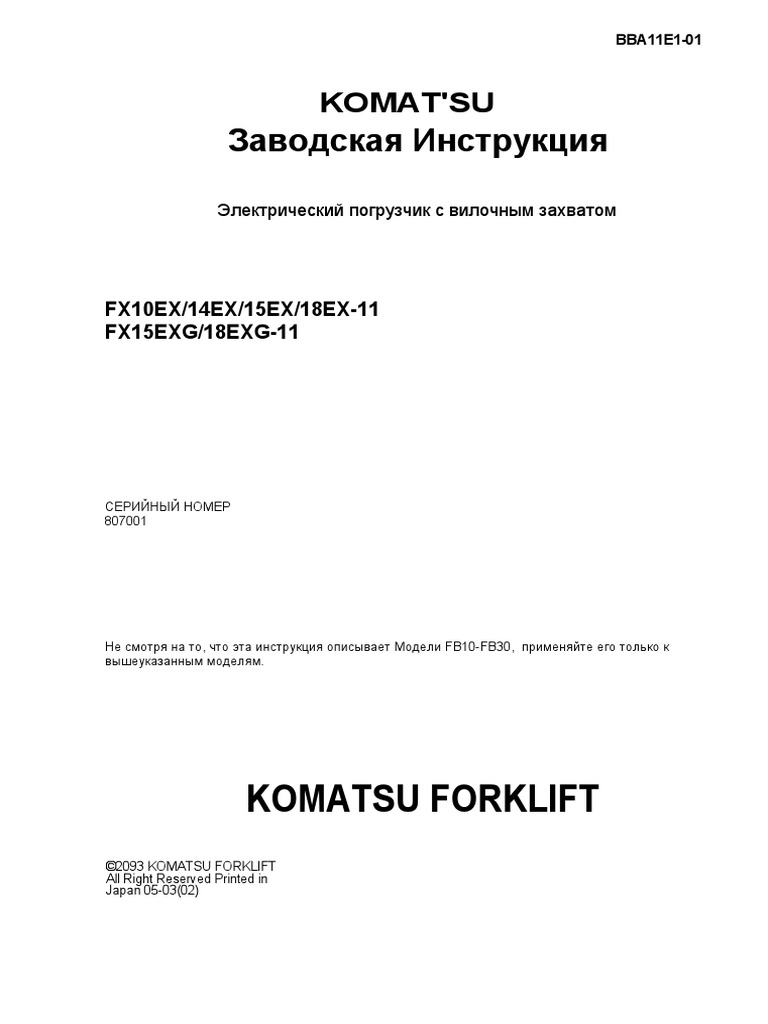 BBA11E1-01

KOMAT'SU
Заводская Инструкция

Электрический погрузчик с вилочным захватом

FX10EX/14EX/15EX/18EX-11
FX15EXG/18EXG-11

СЕРИЙНЫЙ НОМЕР
807001

Не смотря на то, что эта инструкция описывает Модели FB10-FB30, применяйте его только к вышеуказанным моделям.

KOMATSU FORKLIFT

©2093 KOMATSU FORKLIFT
All Right Reserved Printed in Japan 05-03(02)